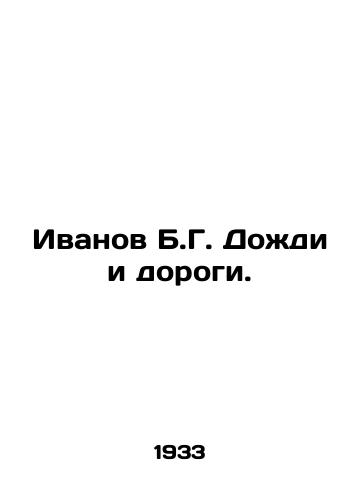 Иванов Б.Г. Дожди и дороги.

1933